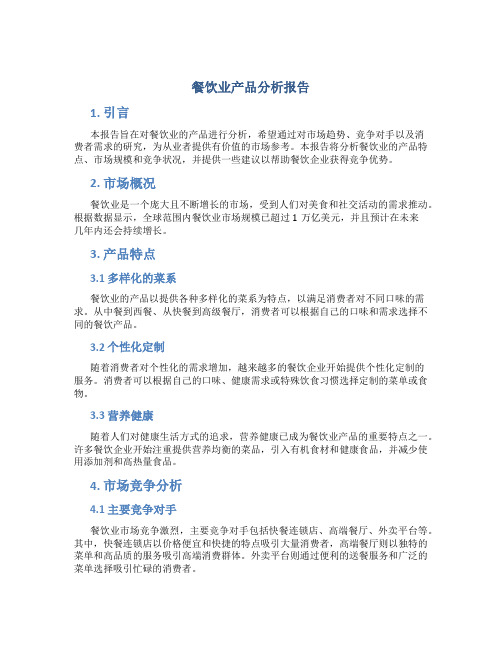 餐饮业产品分析报告

1. 引言

本报告旨在对餐饮业的产品进行分析，希望通过对市场趋势、竞争对手以及消费者需求的研究，为从业者提供有价值的市场参考。本报告将分析餐饮业的产品特点、市场规模和竞争状况，并提供一些建议以帮助餐饮企业获得竞争优势。

2. 市场概况

餐饮业是一个庞大且不断增长的市场，受到人们对美食和社交活动的需求推动。根据数据显示，全球范围内餐饮业市场规模已超过 1 万亿美元，并且预计在未来几年内还会持续增长。

3. 产品特点

3.1 多样化的菜系

餐饮业的产品以提供各种多样化的菜系为特点，以满足消费者对不同口味的需求。从中餐到西餐、从快餐到高级餐厅，消费者可以根据自己的口味和需求选择不同的餐饮产品。

3.2 个性化定制

随着消费者对个性化的需求增加，越来越多的餐饮企业开始提供个性化定制的服务。消费者可以根据自己的口味、健康需求或特殊饮食习惯选择定制的菜单或食物。

3.3 营养健康

随着人们对健康生活方式的追求，营养健康已成为餐饮业产品的重要特点之一。许多餐饮企业开始注重提供营养均衡的菜品，引入有机食材和健康食品，并减少使用添加剂和高热量食品。

4. 市场竞争分析

4.1 主要竞争对手

餐饮业市场竞争激烈，主要竞争对手包括快餐连锁店、高端餐厅、外卖平台等。其中，快餐连锁店以价格便宜和快捷的特点吸引大量消费者，高端餐厅则以独特的菜单和高品质的服务吸引高端消费群体。外卖平台则通过便利的送餐服务和广泛的菜单选择吸引忙碌的消费者。